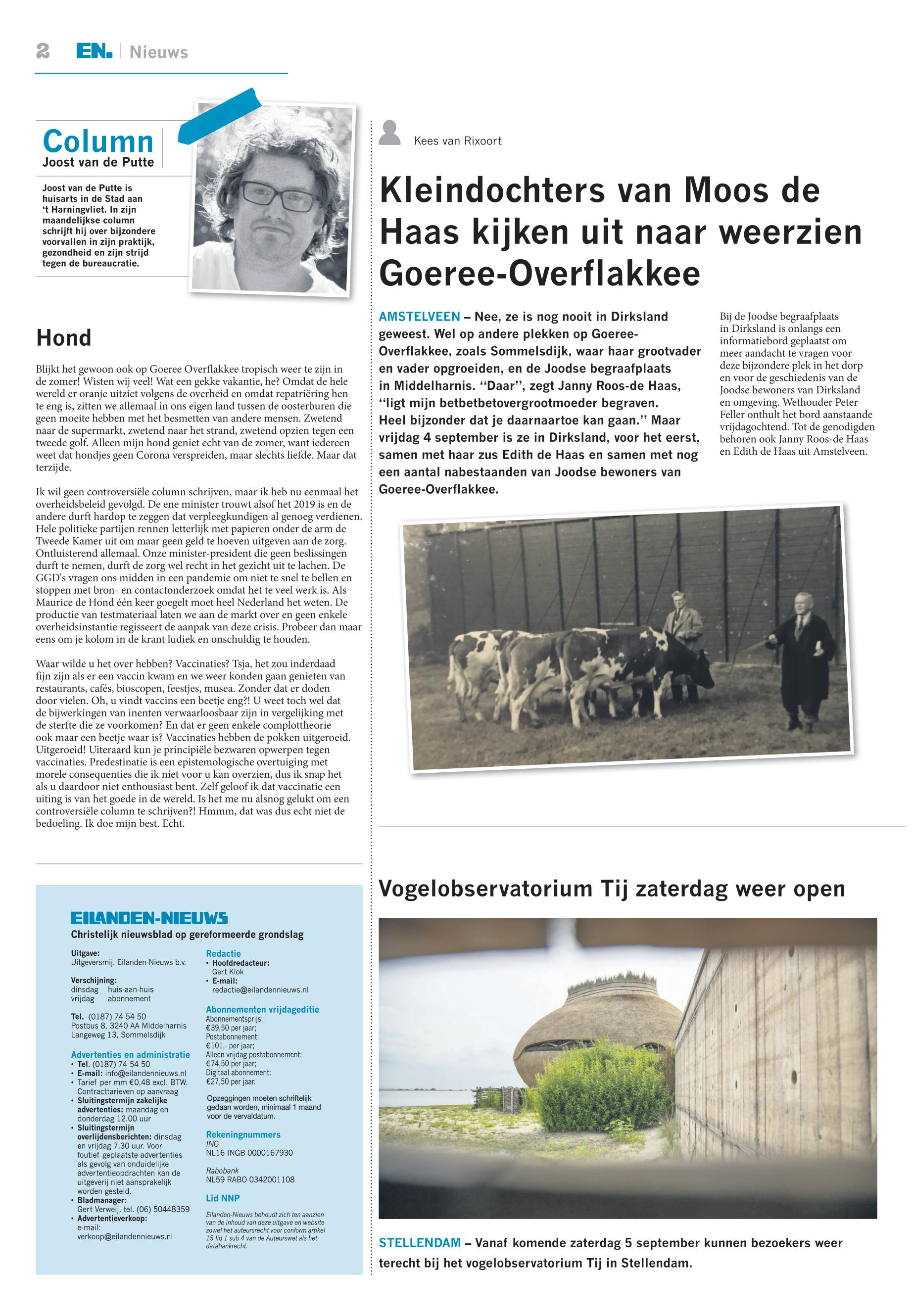 2 EN. | Nieuws

Column
Joost van de Putte

Joost van de Putte is huisarts in de Stad aan 't Harningvliet. In zijn maandelijkse column schrijft hij over bijzondere voorvallen in zijn praktijk, gezondheid en zijn strijd tegen de bureaucratie.

Hond

Blijkt het gewoon ook op Goeree Overflakkee tropisch weer te zijn in de zomer! Wisten wij veel! Wat een gekke vakantie, he? Omdat de hele wereld er oranje uitziet volgens de overheid en omdat repatriëring hen te eng is, zitten we allemaal in ons eigen land tussen de oosterburen die geen moeite hebben met het besmetten van andere mensen. Zwetend naar de supermarkt, zwetend naar het strand, zwetend opzien tegen een tweede golf. Alleen mijn hond geniet echt van de zomer, want iedereen weet dat hondjes geen Corona verspreiden, maar slechts liefde. Maar dat terzijde.

Ik wil geen controversiële column schrijven, maar ik heb nu eenmaal het overheidsbeleid gevolgd. De ene minister trouwt alsof het 2019 is en de andere durft hardop te zeggen dat verpleegkundigen al genoeg verdienen. Hele politieke partijen rennen letterlijk met papieren onder de arm de Tweede Kamer uit om maar geen geld te hoeven uitgeven aan de zorg. Ontluisterend allemaal. Onze minister-president die geen beslissingen durft te nemen, durft de zorg wel recht in het gezicht uit te lachen. De GGD's vragen ons midden in een pandemie om niet te snel te bellen en stoppen met bron- en contactonderzoek omdat het te veel werk is. Als Maurice de Hond één keer goegelt moet heel Nederland het weten. De productie van testmateriaal laten we aan de markt over en geen enkele overheidsinstantie regisseert de aanpak van deze crisis. Probeer dan maar eens om je kolom in de krant ludiek en onschuldig te houden.

Waar wilde u het over hebben? Vaccinaties? Tsja, het zou inderdaad fijn zijn als er een vaccin kwam en we weer konden gaan genieten van restaurants, cafés, bioscopen, feestjes, musea. Zonder dat er doden door vielen. Oh, u vindt vaccins een beetje eng?! U weet toch wel dat de bijwerkingen van inenten verwaarloosbaar zijn in vergelijking met de sterfte die ze voorkomen? En dat er geen enkele complottheorie ook maar een beetje waar is? Vaccinaties hebben de pokken uitgeroeid. Uitgeroeid! Uiteraard kun je principiële bezwaren opwerpen tegen vaccinaties. Predestinatie is een epistemologische overtuiging met morele consequenties die ik niet voor u kan overzien, dus ik snap het als u daardoor niet enthousiast bent. Zelf geloof ik dat vaccinatie een uiting is van het goede in de wereld. Is het me nu alsnog gelukt om een controversiële column te schrijven?! Hmmm, dat was dus echt niet de bedoeling. Ik doe mijn best. Echt.

EILANDEN-NIEUWS
Christelijk nieuwsblad op gereformeerde grondslag

Uitgave:
Uitgeversmij. Eilanden-Nieuws b.v.

Verschijning:
dinsdag huis-aan-huis
vrijdag abonnement

Tel. (0187) 74 54 50
Postbus 8, 3240 AA Middelharnis
Langeweg 13, Sommelsdijk

Advertenties en administratie
• Tel. (0187) 74 54 50
• E-mail: info@eilandennieuws.nl
• Tarief per mm €0,48 excl. BTW. Contracttarieven op aanvraag
• Sluitingstermijn zakelijke advertenties: maandag en donderdag 12.00 uur
• Sluitingstermijn overlijdensberichten: dinsdag en vrijdag 7.30 uur. Voor foutief geplaatste advertenties als gevolg van onduidelijke advertentieopdrachten kan de uitgeverij niet aansprakelijk worden gesteld.
• Bladmanager: Gert Verweij, tel. (06) 50448359
• Advertentieverkoop: e-mail: verkoop@eilandennieuws.nl

Redactie
• Hoofdredacteur: Gert Klok
• E-mail: redactie@eilandennieuws.nl

Abonnementen vrijdageditie
Abonnementsprijs: €39,50 per jaar;
Postabonnement: €101,- per jaar;
Alleen vrijdag postabonnement: €74,50 per jaar;
Digitaal abonnement: €27,50 per jaar.

Opzeggingen moeten schriftelijk gedaan worden, minimaal 1 maand voor de vervaldatum.

Rekeningnummers
ING
NL16 INGB 0000167930

Rabobank
NL59 RABO 0342001108

Lid NNP

Eilanden-Nieuws behoudt zich ten aanzien van de inhoud van deze uitgave en website zowel het auteursrecht voor conform artikel 15 lid 1 sub 4 van de Auteurswet als het databankrecht.

Kees van Rixoort

Kleindochters van Moos de Haas kijken uit naar weerzien Goeree-Overflakkee

AMSTELVEEN – Nee, ze is nog nooit in Dirksland geweest. Wel op andere plekken op Goeree-Overflakkee, zoals Sommelsdijk, waar haar grootvader en vader opgroeiden, en de Joodse begraafplaats in Middelharnis. ''Daar'', zegt Janny Roos-de Haas, ''ligt mijn betbetbetovergrootmoeder begraven. Heel bijzonder dat je daarnaartoe kan gaan.'' Maar vrijdag 4 september is ze in Dirksland, voor het eerst, samen met haar zus Edith de Haas en samen met nog een aantal nabestaanden van Joodse bewoners van Goeree-Overflakkee.

Bij de Joodse begraafplaats in Dirksland is onlangs een informatiebord geplaatst om meer aandacht te vragen voor deze bijzondere plek in het dorp en voor de geschiedenis van de Joodse bewoners van Dirksland en omgeving. Wethouder Peter Feller onthult het bord aanstaande vrijdagochtend. Tot de genodigden behoren ook Janny Roos-de Haas en Edith de Haas uit Amstelveen.

Vogelobservatorium Tij zaterdag weer open

STELLENDAM – Vanaf komende zaterdag 5 september kunnen bezoekers weer terecht bij het vogelobservatorium Tij in Stellendam.